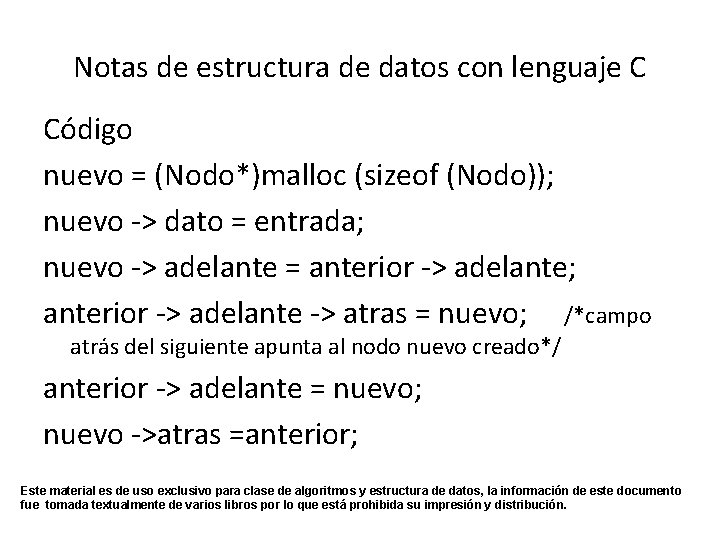 Notas de estructura de datos con lenguaje C

Código

nuevo = (Nodo*)malloc (sizeof (Nodo));

nuevo -> dato = entrada;

nuevo -> adelante = anterior -> adelante;

anterior -> adelante -> atras = nuevo; /*campo atrás del siguiente apunta al nodo nuevo creado*/

anterior -> adelante = nuevo;

nuevo ->atras =anterior;

Este material es de uso exclusivo para clase de algoritmos y estructura de datos, la información de este documento fue tomada textualmente de varios libros por lo que está prohibida su impresión y distribución.